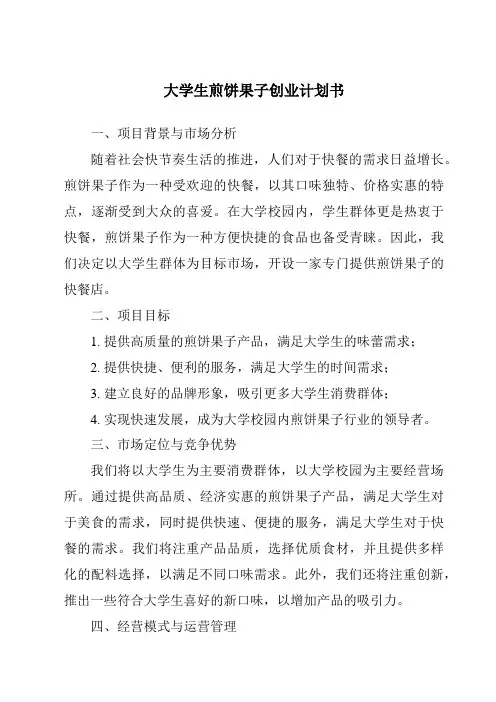 大学生煎饼果子创业计划书

一、项目背景与市场分析

随着社会快节奏生活的推进，人们对于快餐的需求日益增长。煎饼果子作为一种受欢迎的快餐，以其口味独特、价格实惠的特点，逐渐受到大众的喜爱。在大学校园内，学生群体更是热衷于快餐，煎饼果子作为一种方便快捷的食品也备受青睐。因此，我们决定以大学生群体为目标市场，开设一家专门提供煎饼果子的快餐店。

二、项目目标

1. 提供高质量的煎饼果子产品，满足大学生的味蕾需求；

2. 提供快捷、便利的服务，满足大学生的时间需求；

3. 建立良好的品牌形象，吸引更多大学生消费群体；

4. 实现快速发展，成为大学校园内煎饼果子行业的领导者。

三、市场定位与竞争优势

我们将以大学生为主要消费群体，以大学校园为主要经营场所。通过提供高品质、经济实惠的煎饼果子产品，满足大学生对于美食的需求，同时提供快速、便捷的服务，满足大学生对于快餐的需求。我们将注重产品品质，选择优质食材，并且提供多样化的配料选择，以满足不同口味需求。此外，我们还将注重创新，推出一些符合大学生喜好的新口味，以增加产品的吸引力。

四、经营模式与运营管理